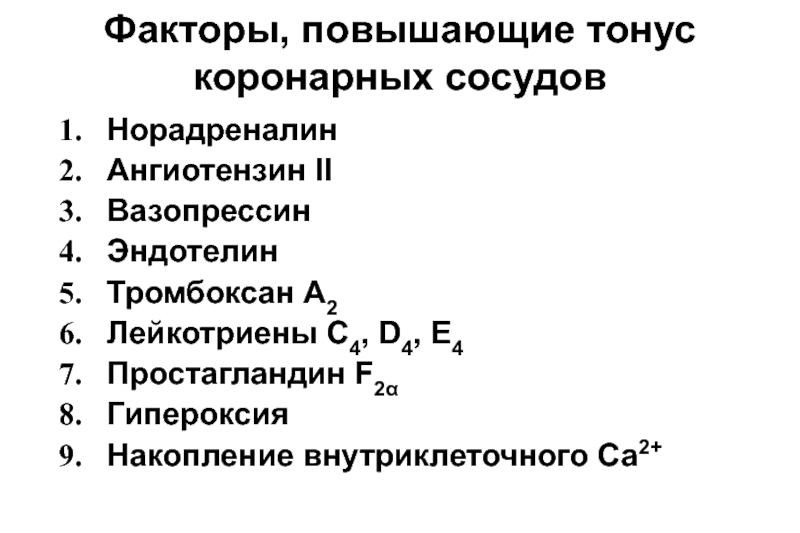 Факторы, повышающие тонус коронарных сосудов

1. Норадреналин
2. Ангиотензин II
3. Вазопрессин
4. Эндотелин
5. Тромбоксан $A_2$
6. Лейкотриены $C_4$, $D_4$, $E_4$
7. Простагландин $F_{2\alpha}$
8. Гипероксия
9. Накопление внутриклеточного $Ca^{2+}$